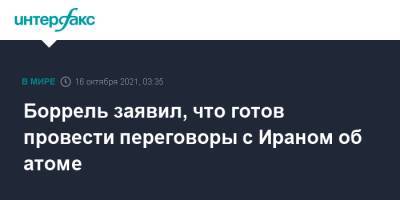 интерфакс

В МИРЕ 16 октября 2021, 03:35

Боррель заявил, что готов провести переговоры с Ираном об атоме